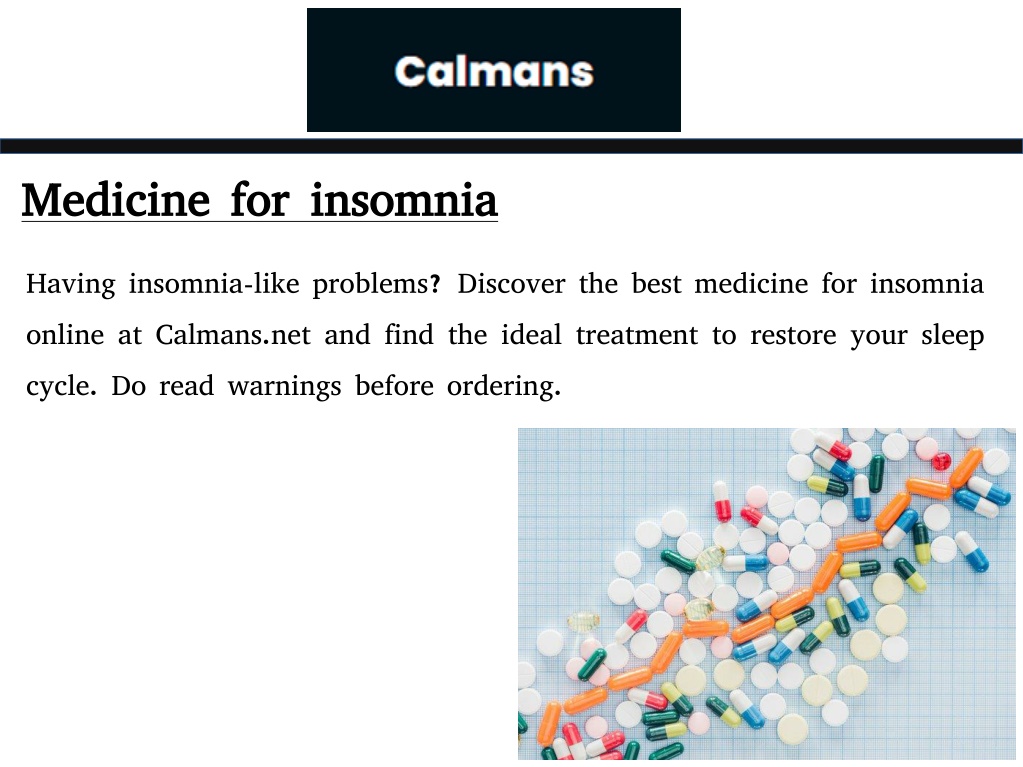 Calmans

Medicine for insomnia

Having insomnia-like problems? Discover the best medicine for insomnia online at Calmans.net and find the ideal treatment to restore your sleep cycle. Do read warnings before ordering.